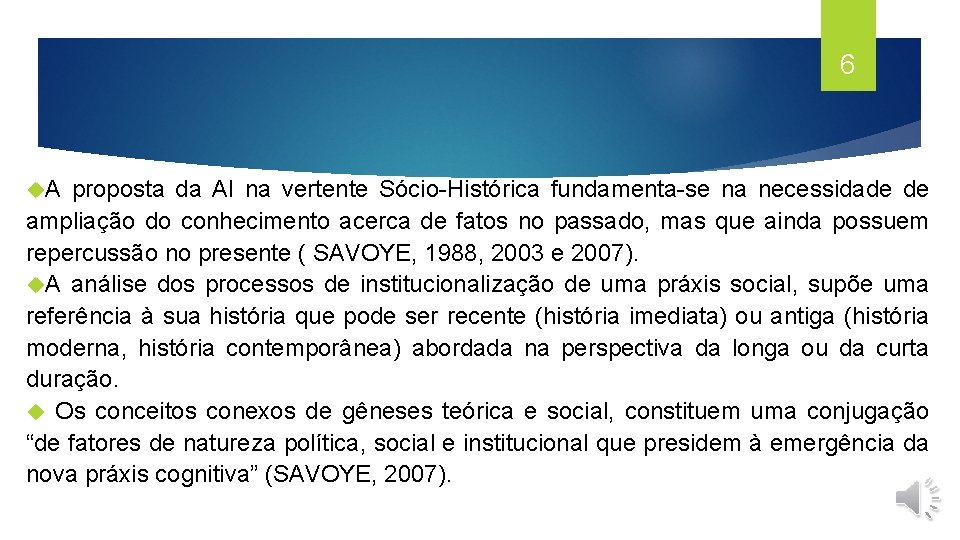 6

A proposta da AI na vertente Sócio-Histórica fundamenta-se na necessidade de ampliação do conhecimento acerca de fatos no passado, mas que ainda possuem repercussão no presente ( SAVOYE, 1988, 2003 e 2007).

A análise dos processos de institucionalização de uma práxis social, supõe uma referência à sua história que pode ser recente (história imediata) ou antiga (história moderna, história contemporânea) abordada na perspectiva da longa ou da curta duração.

Os conceitos conexos de gêneses teórica e social, constituem uma conjugação “de fatores de natureza política, social e institucional que presidem à emergência da nova práxis cognitiva” (SAVOYE, 2007).